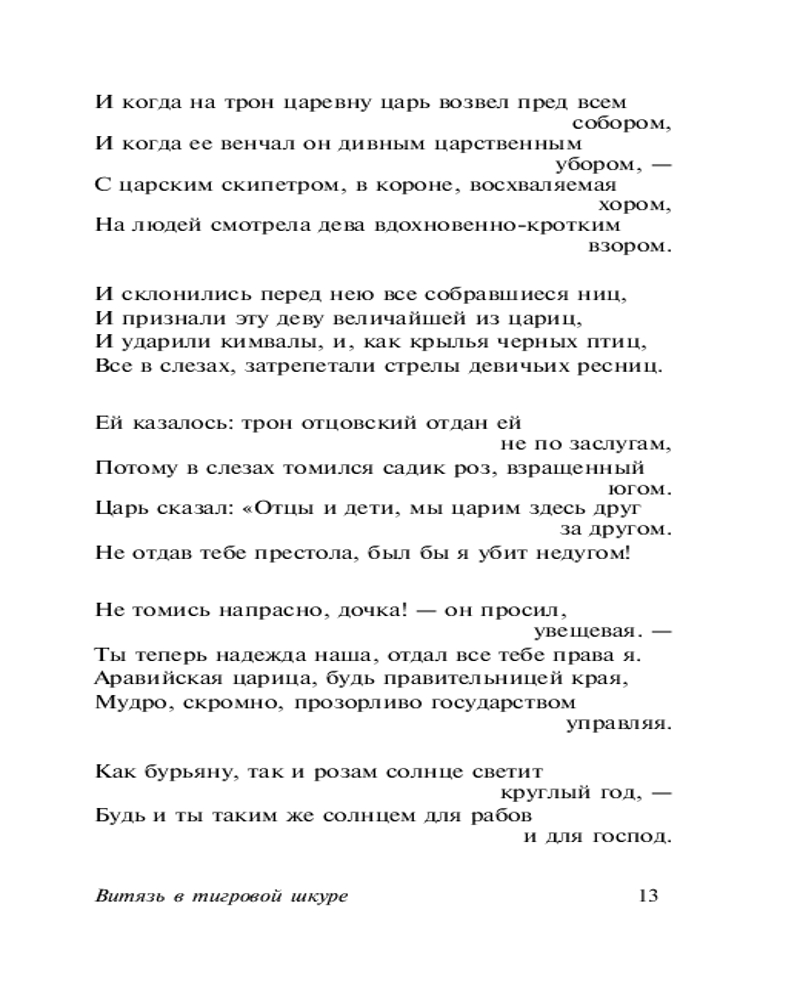 И когда на трон царевну царь возвел пред всем собором,
И когда ее венчал он дивным царственным убором, —
С царским скипетром, в короне, восхваляемая хором,
На людей смотрела дева вдохновенно-кротким взором.

И склонились перед нею все собравшиеся ниц,
И признали эту деву величайшей из цариц,
И ударили кимвалы, и, как крылья черных птиц,
Все в слезах, затрепетали стрелы девичьих ресниц.

Ей казалось: трон отцовский отдан ей не по заслугам,
Потому в слезах томился садик роз, взращенный югом.
Царь сказал: «Отцы и дети, мы царим здесь друг за другом.
Не отдав тебе престола, был бы я убит недугом!

Не томись напрасно, дочка! — он просил, увещевая. —
Ты теперь надежда наша, отдал все тебе права я.
Аравийская царица, будь правительницей края,
Мудро, скромно, прозорливо государством управляя.

Как бурьяну, так и розам солнце светит круглый год, —
Будь и ты таким же солнцем для рабов и для господ.

Витязь в тигровой шкуре 13